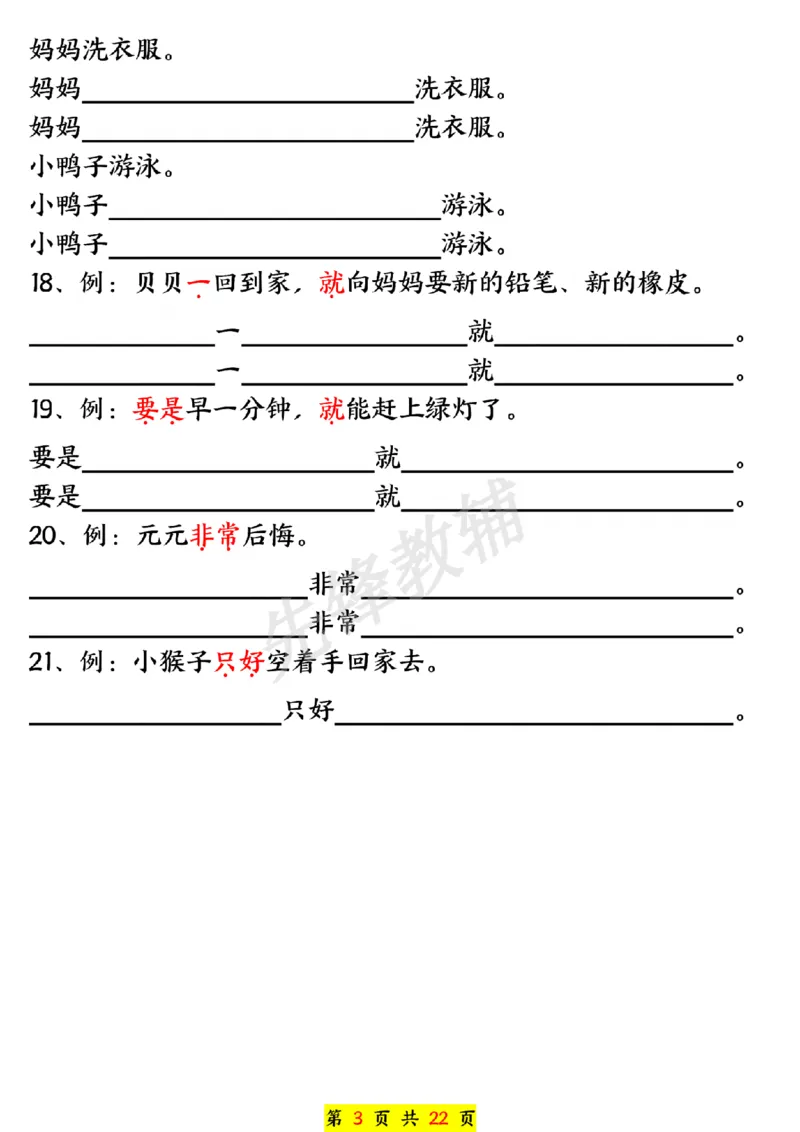 妈妈洗衣服。

妈妈____洗衣服。

妈妈____洗衣服。

小鸭子游泳。

小鸭子____游泳。

小鸭子____游泳。

18、例：贝贝一回到家，就向妈妈要新的铅笔、新的橡皮。

____一____就____。

____一____就____。

19、例：要是早一分钟，就能赶上绿灯了。

要是____就____。

要是____就____。

20、例：元元非常后悔。

____非常____。

____非常____。

21、例：小猴子只好空着手回家去。

____只好____。

第3页 共22页

先锋教辅